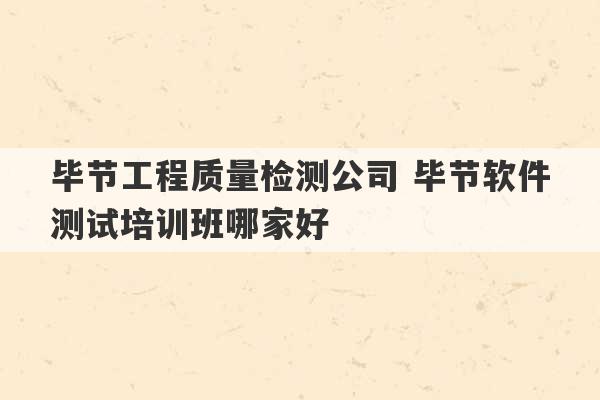 毕节工程质量检测公司 毕节软件测试培训班哪家好